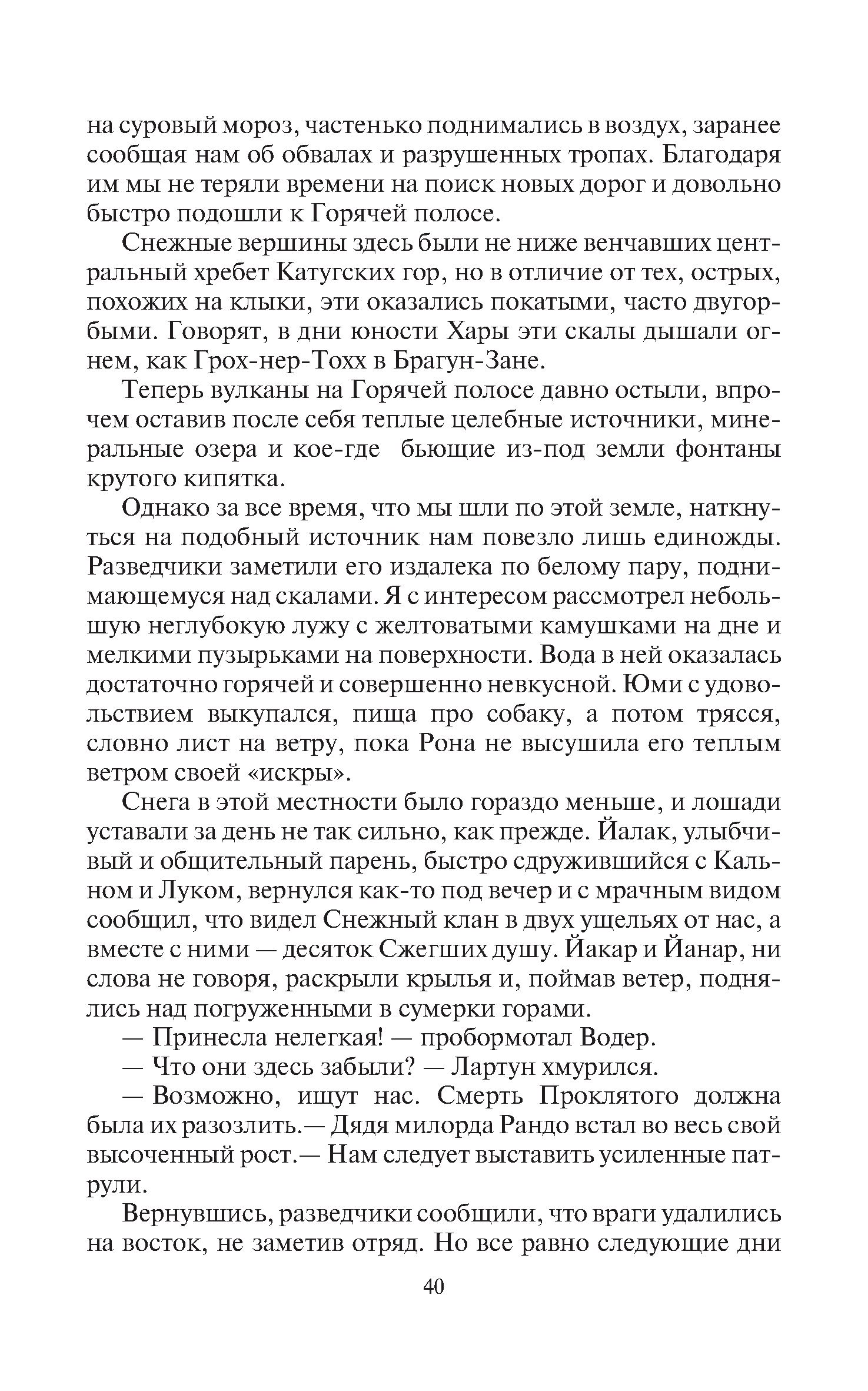 на суровый мороз, частенько поднимались в воздух, заранее сообщая нам об обвалах и разрушенных тропах. Благодаря им мы не теряли времени на поиск новых дорог и довольно быстро подошли к Горячей полосе.

Снежные вершины здесь были не ниже венчавших центральный хребет Катугских гор, но в отличие от тех, острых, похожих на клыки, эти оказались покатыми, часто двугорбыми. Говорят, в дни юности Хары эти скалы дышали огнем, как Грох-нер-Тохх в Брагун-Зане.

Теперь вулканы на Горячей полосе давно остыли, впрочем оставив после себя теплые целебные источники, минеральные озера и кое-где бьющие из-под земли фонтаны крутого кипятка.

Однако за все время, что мы шли по этой земле, наткнуться на подобный источник нам повезло лишь единожды. Разведчики заметили его издалека по белому пару, поднимающемуся над скалами. Я с интересом рассмотрел небольшую неглубокую лужу с желтоватыми камушками на дне и мелкими пузырьками на поверхности. Вода в ней оказалась достаточно горячей и совершенно невкусной. Юми с удовольствием выкупался, пища про собаку, а потом трясся, словно лист на ветру, пока Рона не высушила его теплым ветром своей «искры».

Снега в этой местности было гораздо меньше, и лошади уставали за день не так сильно, как прежде. Йалак, улыбчивый и общительный парень, быстро сдружившийся с Кальном и Луком, вернулся как-то под вечер и с мрачным видом сообщил, что видел Снежный клан в двух ущельях от нас, а вместе с ними — десяток Сжегших душу. Йакар и Йанар, ни слова не говоря, раскрыли крылья и, поймав ветер, поднялись над погруженными в сумерки горами.

— Принесла нелегкая! — пробормотал Водер.

— Что они здесь забыли? — Лартун хмурился.

— Возможно, ищут нас. Смерть Проклятого должна была их разозлить.— Дядя милорда Рандо встал во весь свой высоченный рост.— Нам следует выставить усиленные патрули.

Вернувшись, разведчики сообщили, что враги удалились на восток, не заметив отряд. Но все равно следующие дни

40